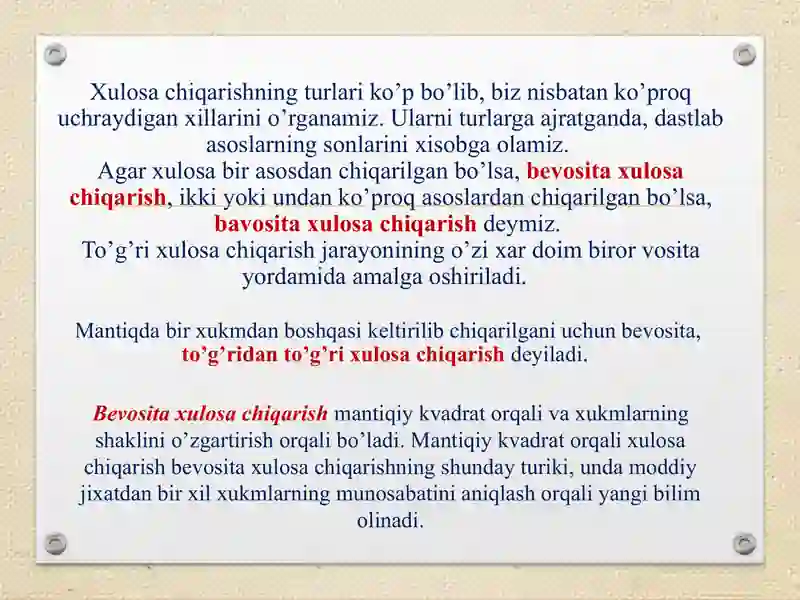 Xulosa chiqarishning turlari ko’p bo’lib, biz nisbatan ko’proq uchraydigan xillarini o’rganamiz. Ularni turlarga ajratganda, dastlab asoslarning sonlarini xisobga olamiz.
Agar xulosa bir asosdan chiqarilgan bo’lsa, bevosita xulosa chiqarish, ikki yoki undan ko’proq asoslardan chiqarilgan bo’lsa, bavosita xulosa chiqarish deymiz.
To’g’ri xulosa chiqarish jarayonining o’zi xar doim biror vosita yordamida amalga oshiriladi.

Mantiqda bir xukmdan boshqasi keltirilib chiqarilgani uchun bevosita, to’g’ridan to’g’ri xulosa chiqarish deyiladi.

Bevosita xulosa chiqarish mantiqiy kvadrat orqali va xukmlarning shaklini o’zgartirish orqali bo’ladi. Mantiqiy kvadrat orqali xulosa chiqarish bevosita xulosa chiqarishning shunday turiki, unda moddiy jixatdan bir xil xukmlarning munosabatini aniqlash orqali yangi bilim olinadi.